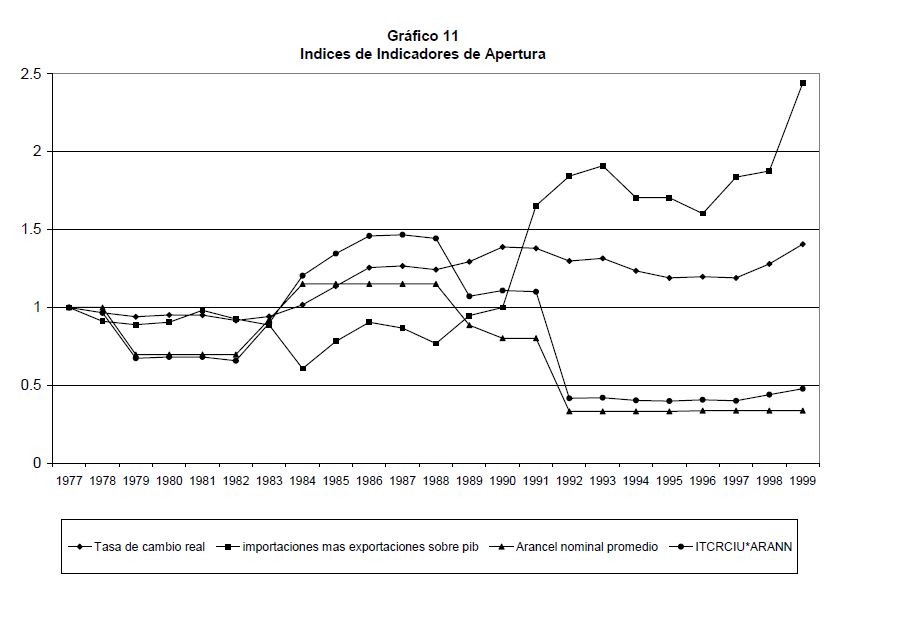 Gráfico 11
Indices de Indicadores de Apertura

2.5
2
1.5
1
0.5
0

1977 1978 1979 1980 1981 1982 1983 1984 1985 1986 1987 1988 1989 1990 1991 1992 1993 1994 1995 1996 1997 1998 1999

Tasa de cambio real
importaciones mas exportaciones sobre pib
Arancel nominal promedio
ITCRCIU*ARANN